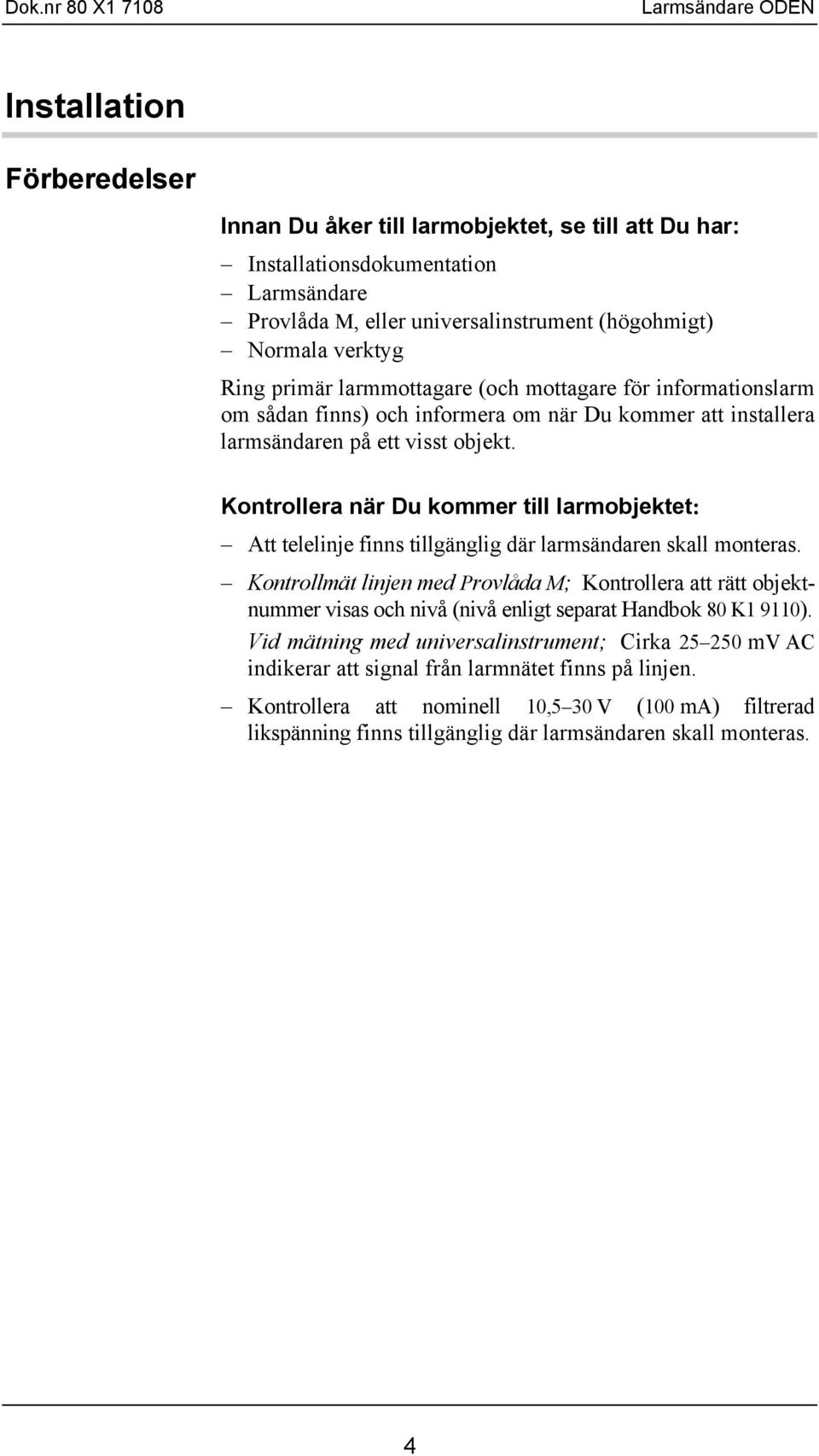 Dok.nr 80 X1 7108

Larmsändare ODEN

Installation

Förberedelser

Innan Du åker till larmobjektet, se till att Du har:

– Installationsdokumentation
– Larmsändare
– Provlåda M, eller universalinstrument (högohmigt)
– Normala verktyg

Ring primär larmmottagare (och mottagare för informationslarm om sådan finns) och informera om när Du kommer att installera larmsändaren på ett visst objekt.

Kontrollera när Du kommer till larmobjektet:

– Att telelinje finns tillgänglig där larmsändaren skall monteras.

– Kontrollmät linjen med Provlåda M; Kontrollera att rätt objektnummer visas och nivå (nivå enligt separat Handbok 80 K1 9110).

Vid mätning med universalinstrument; Cirka 25–250 mV AC indikerar att signal från larmnätet finns på linjen.

– Kontrollera att nominell 10,5–30 V (100 mA) filtrerad likspänning finns tillgänglig där larmsändaren skall monteras.

4